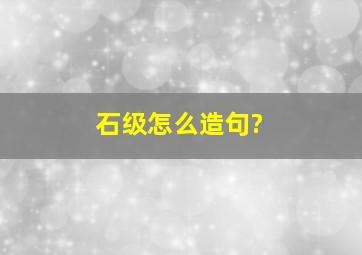 石级怎么造句?